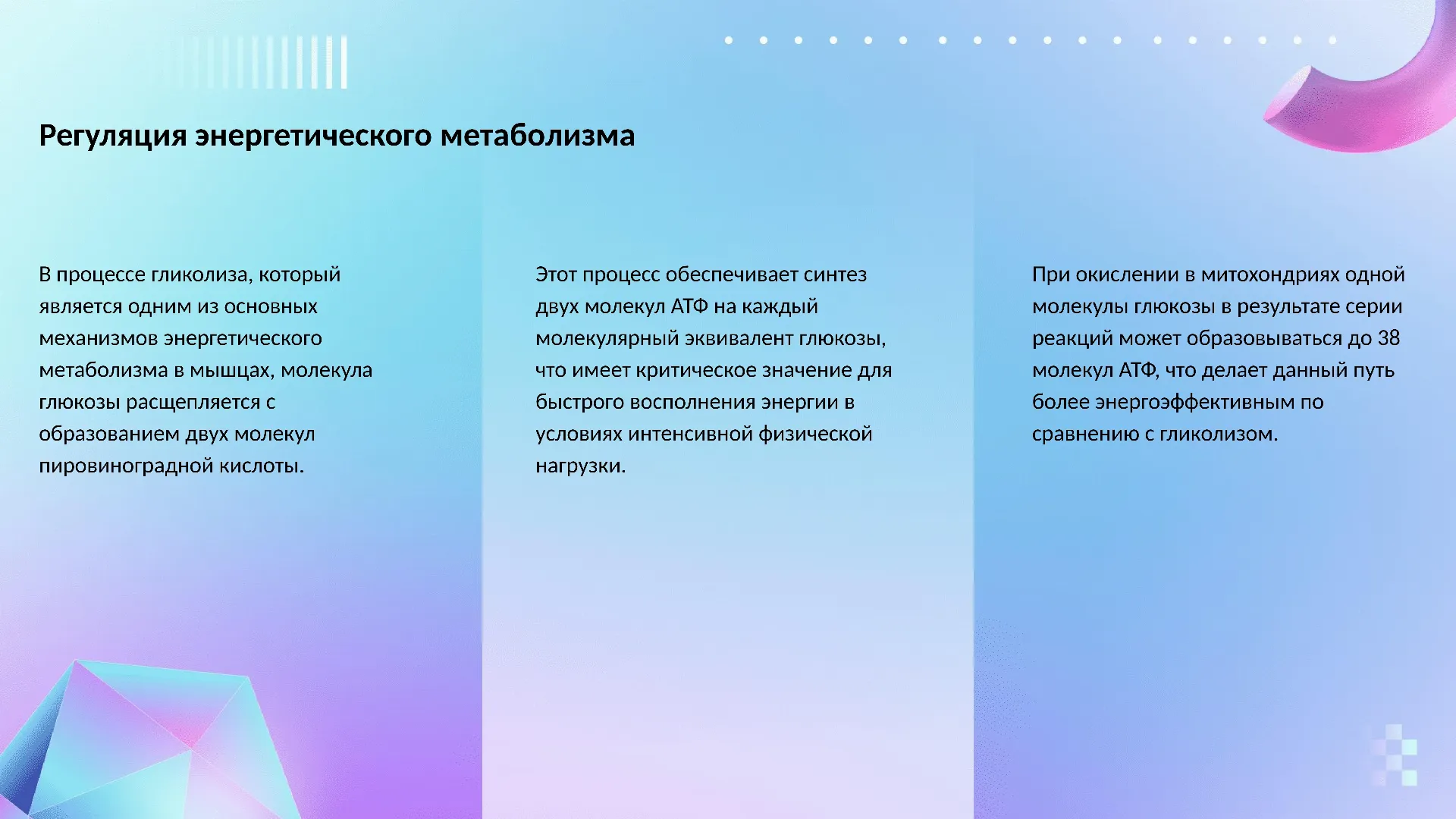 Регуляция энергетического метаболизма

В процессе гликолиза, который является одним из основных механизмов энергетического метаболизма в мышцах, молекула глюкозы расщепляется с образованием двух молекул пировиноградной кислоты.

Этот процесс обеспечивает синтез двух молекул АТФ на каждый молекулярный эквивалент глюкозы, что имеет критическое значение для быстрого восполнения энергии в условиях интенсивной физической нагрузки.

При окислении в митохондриях одной молекулы глюкозы в результате серии реакций может образовываться до 38 молекул АТФ, что делает данный путь более энергоэффективным по сравнению с гликолизом.